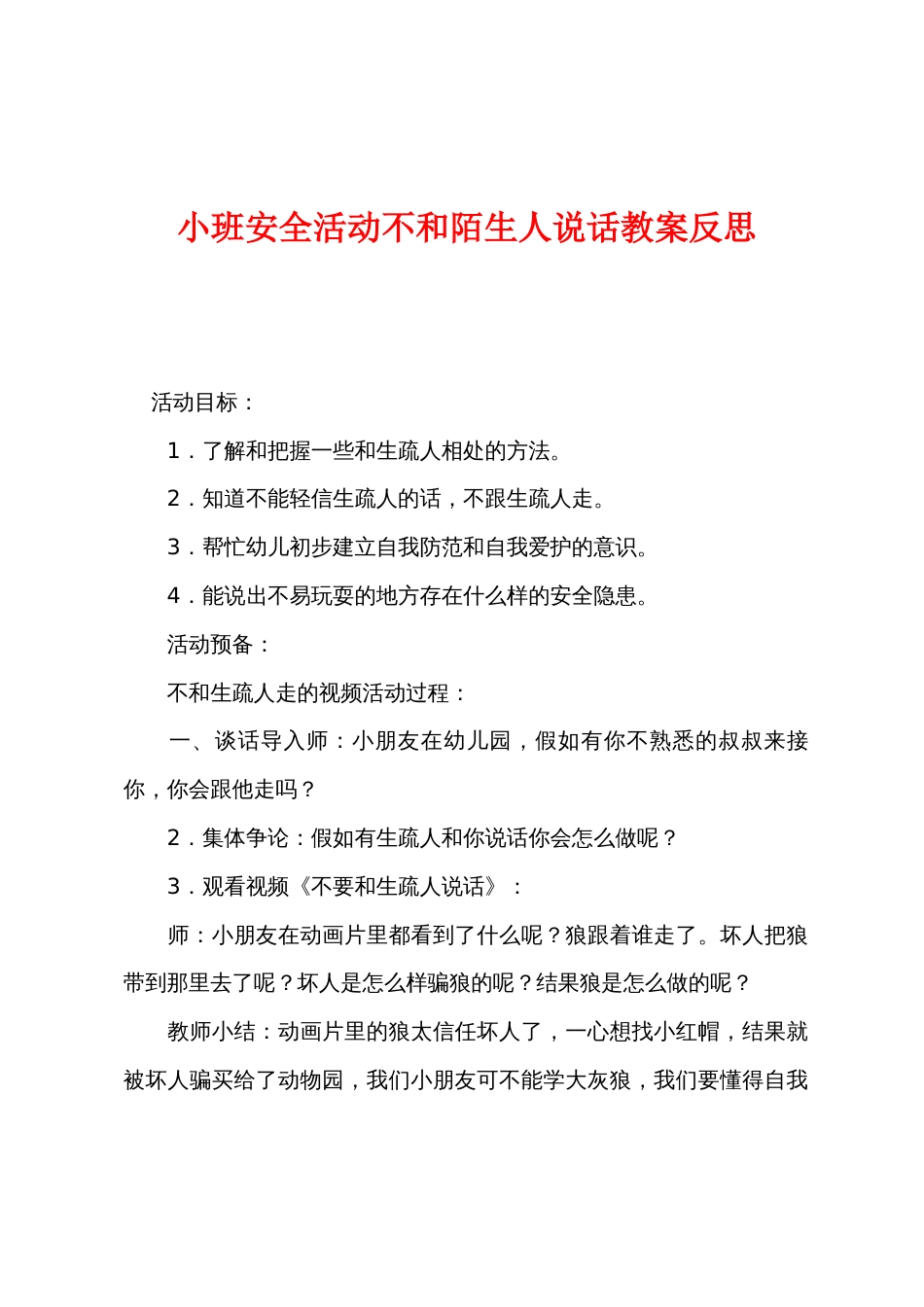 小班安全活动不和陌生人说话教案反思

活动目标：

1．了解和把握一些和生疏人相处的方法。

2．知道不能轻信生疏人的话，不跟生疏人走。

3．帮忙幼儿初步建立自我防范和自我爱护的意识。

4．能说出不易玩耍的地方存在什么样的安全隐患。

活动预备：

不和生疏人走的视频活动过程：

一、谈话导入师：小朋友在幼儿园，假如有你不熟悉的叔叔来接你，你会跟他走吗？

2．集体争论：假如有生疏人和你说话你会怎么做呢？

3．观看视频《不要和生疏人说话》：

师：小朋友在动画片里都看到了什么呢？狼跟着谁走了。坏人把狼带到那里去了呢？坏人是怎么样骗狼的呢？结果狼是怎么做的呢？

教师小结：动画片里的狼太信任坏人了，一心想找小红帽，结果就被坏人骗买给了动物园，我们小朋友可不能学大灰狼，我们要懂得自我